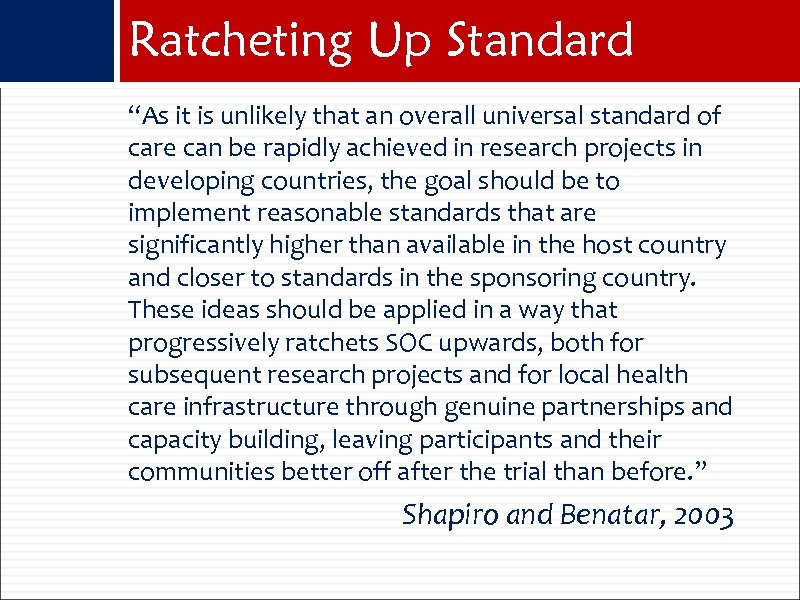 Ratcheting Up Standard

“As it is unlikely that an overall universal standard of care can be rapidly achieved in research projects in developing countries, the goal should be to implement reasonable standards that are significantly higher than available in the host country and closer to standards in the sponsoring country. These ideas should be applied in a way that progressively ratchets SOC upwards, both for subsequent research projects and for local health care infrastructure through genuine partnerships and capacity building, leaving participants and their communities better off after the trial than before.”

Shapiro and Benatar, 2003